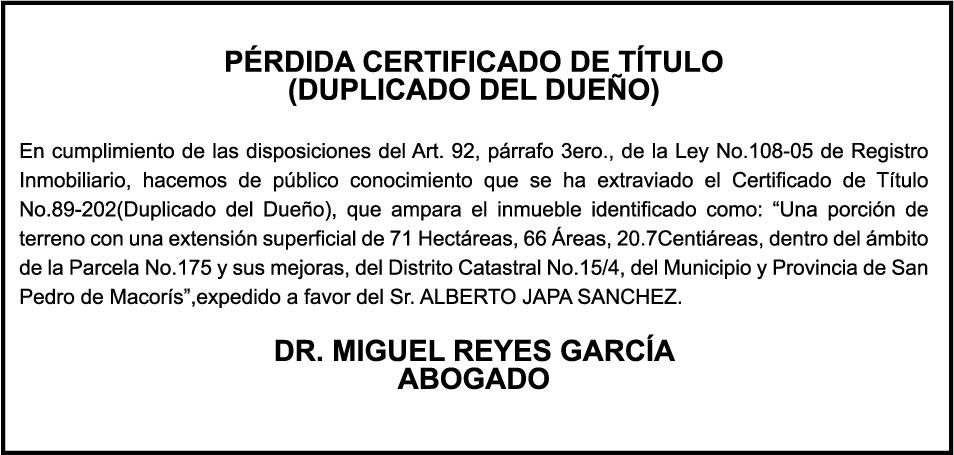 PÉRDIDA CERTIFICADO DE TÍTULO
(DUPLICADO DEL DUEÑO)

En cumplimiento de las disposiciones del Art. 92, párrafo 3ero., de la Ley No.108-05 de Registro Inmobiliario, hacemos de público conocimiento que se ha extraviado el Certificado de Título No.89-202(Duplicado del Dueño), que ampara el inmueble identificado como: “Una porción de terreno con una extensión superficial de 71 Hectáreas, 66 Áreas, 20.7Centiáreas, dentro del ámbito de la Parcela No.175 y sus mejoras, del Distrito Catastral No.15/4, del Municipio y Provincia de San Pedro de Macorís”,expedido a favor del Sr. ALBERTO JAPA SANCHEZ.

DR. MIGUEL REYES GARCÍA
ABOGADO